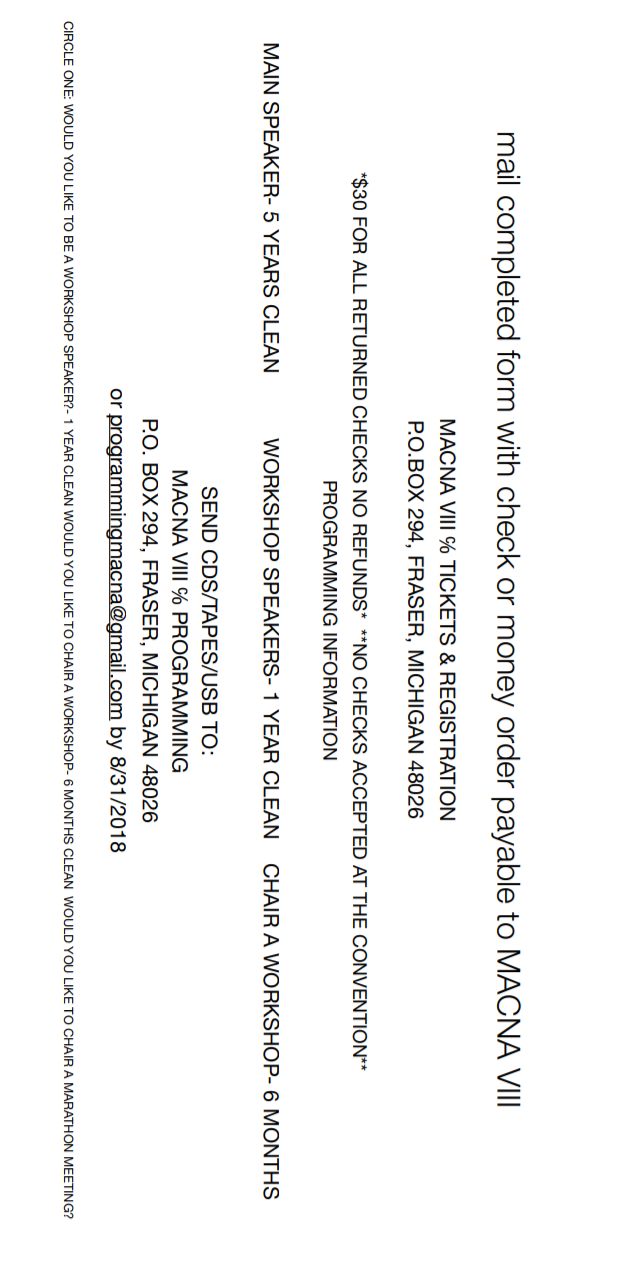 mail completed form with check or money order payable to MACNA VIII

MACNA VIII % TICKETS & REGISTRATION
P.O.BOX 294, FRASER, MICHIGAN 48026

*$30 FOR ALL RETURNED CHECKS NO REFUNDS* **NO CHECKS ACCEPTED AT THE CONVENTION**
PROGRAMMING INFORMATION

MAIN SPEAKER- 5 YEARS CLEAN WORKSHOP SPEAKERS- 1 YEAR CLEAN CHAIR A WORKSHOP- 6 MONTHS

SEND CDS/TAPES/USB TO:
MACNA VIII % PROGRAMMING
P.O. BOX 294, FRASER, MICHIGAN 48026
or programmingmacna@gmail.com by 8/31/2018

CIRCLE ONE: WOULD YOU LIKE TO BE A WORKSHOP SPEAKER?- 1 YEAR CLEAN WOULD YOU LIKE TO CHAIR A WORKSHOP- 6 MONTHS CLEAN WOULD YOU LIKE TO CHAIR A MARATHON MEETING?